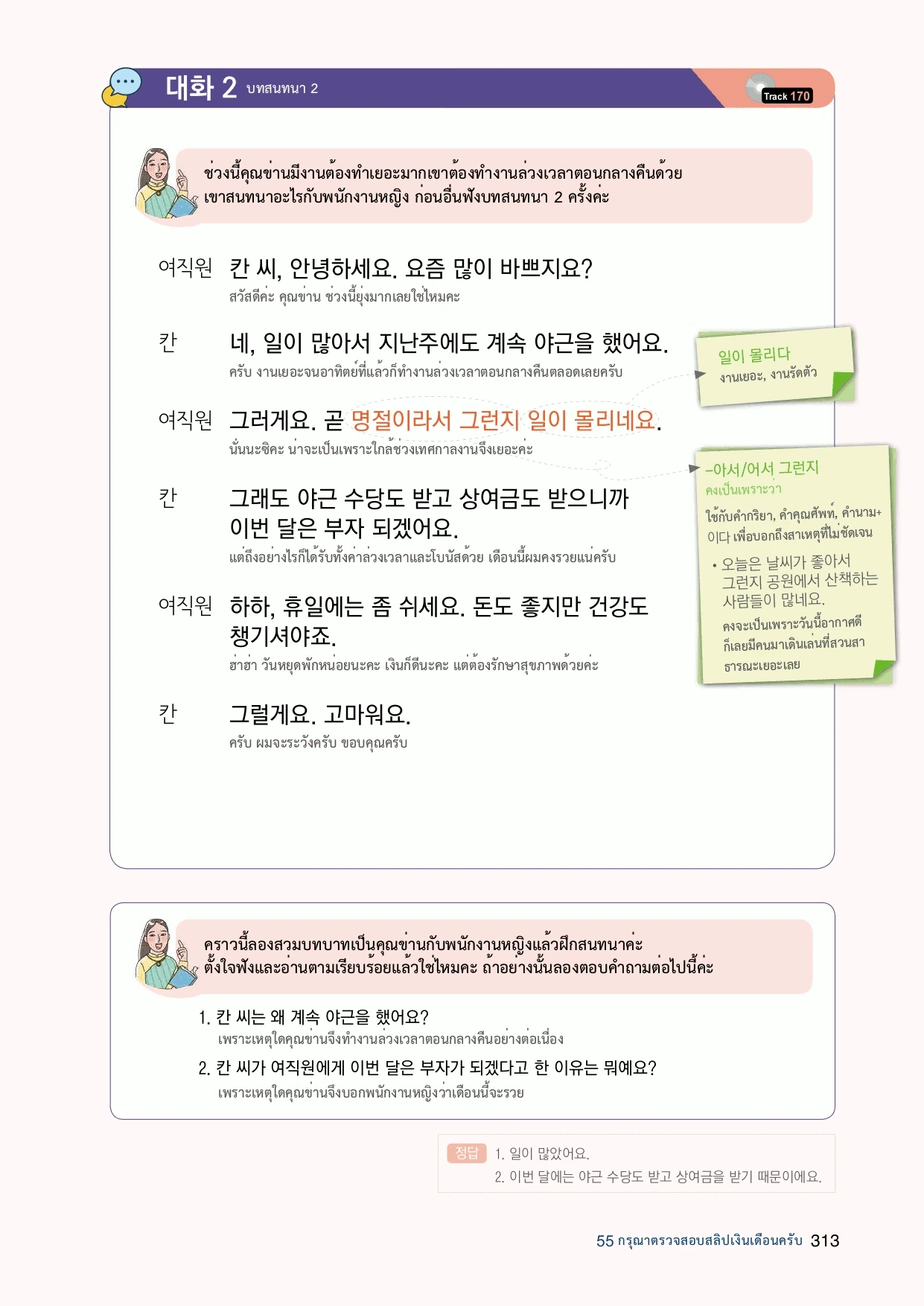 대화 2 บทสนทนา 2

Track 170

ช่วงนี้คุณข่านมีงานต้องทำเยอะมากเขาต้องทำงานล่วงเวลาตอนกลางคืนด้วย เขาสนทนาอะไรกับพนักงานหญิง ก่อนอื่นฟังบทสนทนา 2 ครั้งค่ะ

여직원 칸 씨, 안녕하세요. 요즘 많이 바쁘지요?
สวัสดีค่ะ คุณข่าน ช่วงนี้ยุ่งมากเลยใช่ไหมคะ

칸 네, 일이 많아서 지난주에도 계속 야근을 했어요.
ครับ งานเยอะจนอาทิตย์ที่แล้วก็ทำงานล่วงเวลาตอนกลางคืนตลอดเลยครับ

여직원 그러게요. 곧 명절이라서 그런지 일이 몰리네요.
นั่นนะซิคะ น่าจะเป็นเพราะใกล้ช่วงเทศกาลงานจึงเยอะค่ะ

칸 그래도 야근 수당도 받고 상여금도 받으니까 이번 달은 부자 되겠어요.
แต่ถึงอย่างไรก็ได้รับทั้งค่าล่วงเวลาและโบนัสด้วย เดือนนี้ผมคงรวยแน่ครับ

여직원 하하, 휴일에는 좀 쉬세요. 돈도 좋지만 건강도 챙기셔야죠.
ฮ่าฮ่า วันหยุดพักหน่อยนะคะ เงินก็ดีนะคะ แต่ต้องรักษาสุขภาพด้วยค่ะ

칸 그럴게요. 고마워요.
ครับ ผมจะระวังครับ ขอบคุณครับ

일이 몰리다
งานเยอะ, งานรัดตัว

-아서/어서 그런지
คงเป็นเพราะว่า
ใช้กับคำกริยา, คำคุณศัพท์, คำนาม+이다 เพื่อบอกถึงสาเหตุที่ไม่ชัดเจน
• 오늘은 날씨가 좋아서 그런지 공원에서 산책하는 사람들이 많네요.
คงจะเป็นเพราะวันนี้อากาศดีก็เลยมีคนมาเดินเล่นที่สวนสาธารณะเยอะเลย

คราวนี้ลองสวมบทบาทเป็นคุณข่านกับพนักงานหญิงแล้วฝึกสนทนาค่ะ ตั้งใจฟังและอ่านตามเรียบร้อยแล้วใช่ไหมคะ ถ้าอย่างนั้นลองตอบคำถามต่อไปนี้ค่ะ

1. 칸 씨는 왜 계속 야근을 했어요?
เพราะเหตุใดคุณข่านจึงทำงานล่วงเวลาตอนกลางคืนอย่างต่อเนื่อง

2. 칸 씨가 여직원에게 이번 달은 부자가 되겠다고 한 이유는 뭐예요?
เพราะเหตุใดคุณข่านจึงบอกพนักงานหญิงว่าเดือนนี้จะรวย

정답 1. 일이 많았어요.
2. 이번 달에는 야근 수당도 받고 상여금을 받기 때문이에요.

55 กรุณาตรวจสอบสลิปเงินเดือนครับ 313